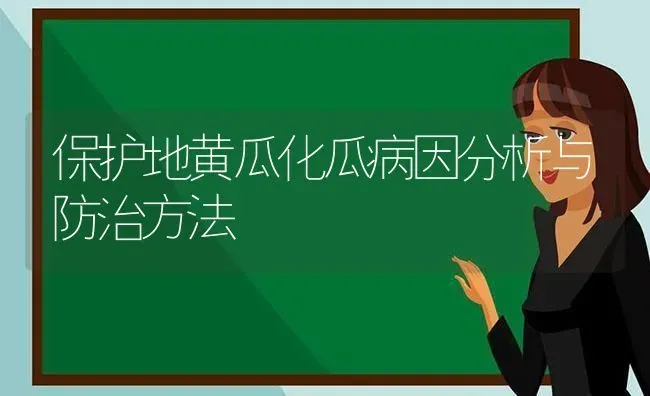 保护地黄瓜化瓜病因分析与防治方法